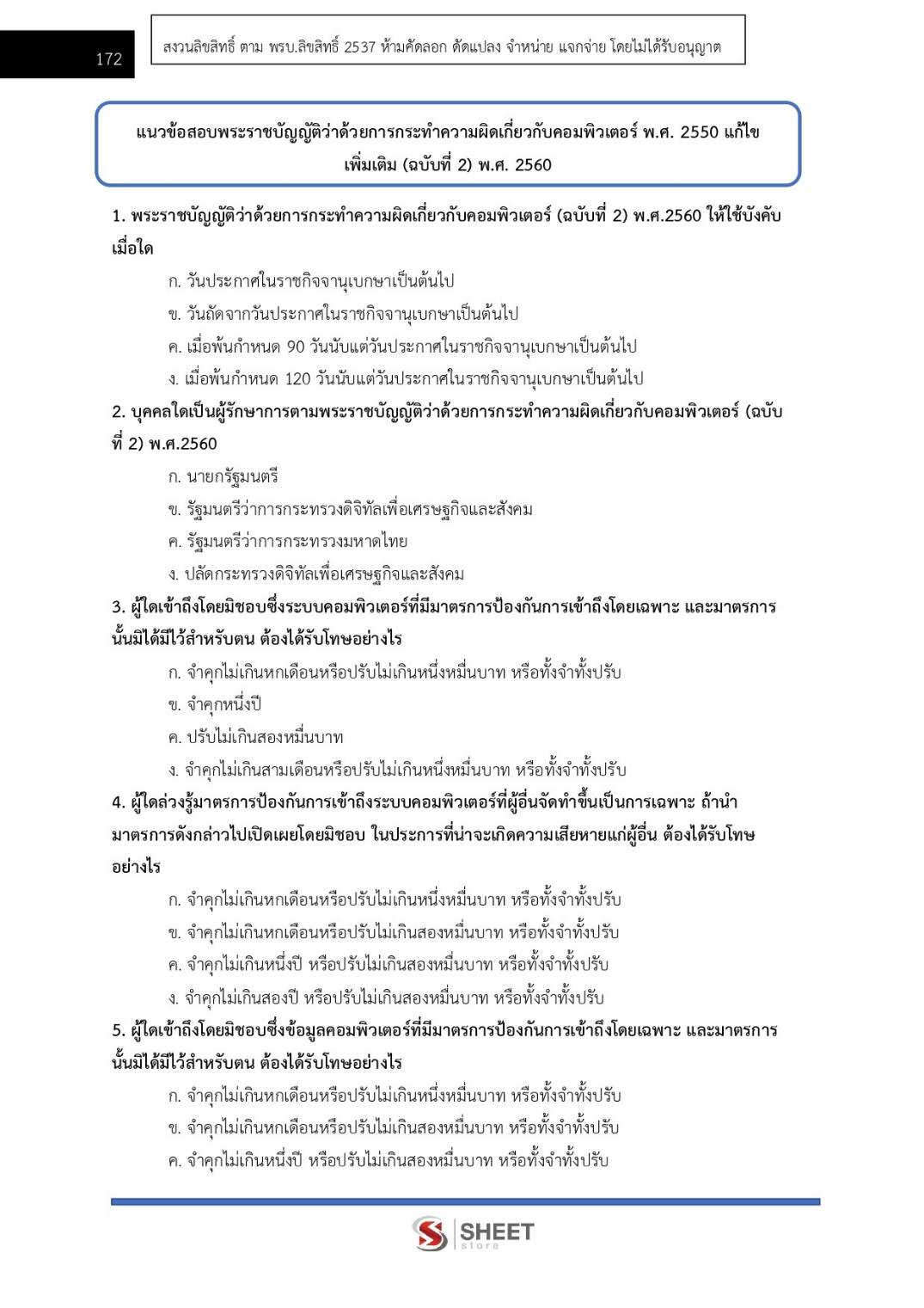 172

สงวนลิขสิทธิ์ ตาม พรบ.ลิขสิทธิ์ 2537 ห้ามคัดลอก ดัดแปลง จำหน่าย แจกจ่าย โดยไม่ได้รับอนุญาต

แนวข้อสอบพระราชบัญญัติว่าด้วยการกระทำความผิดเกี่ยวกับคอมพิวเตอร์ พ.ศ. 2550 แก้ไขเพิ่มเติม (ฉบับที่ 2) พ.ศ. 2560

1. พระราชบัญญัติว่าด้วยการกระทำความผิดเกี่ยวกับคอมพิวเตอร์ (ฉบับที่ 2) พ.ศ.2560 ให้ใช้บังคับเมื่อใด

ก. วันประกาศในราชกิจจานุเบกษาเป็นต้นไป

ข. วันถัดจากวันประกาศในราชกิจจานุเบกษาเป็นต้นไป

ค. เมื่อพ้นกำหนด 90 วันนับแต่วันประกาศในราชกิจจานุเบกษาเป็นต้นไป

ง. เมื่อพ้นกำหนด 120 วันนับแต่วันประกาศในราชกิจจานุเบกษาเป็นต้นไป

2. บุคคลใดเป็นผู้รักษาการตามพระราชบัญญัติว่าด้วยการกระทำความผิดเกี่ยวกับคอมพิวเตอร์ (ฉบับที่ 2) พ.ศ.2560

ก. นายกรัฐมนตรี

ข. รัฐมนตรีว่าการกระทรวงดิจิทัลเพื่อเศรษฐกิจและสังคม

ค. รัฐมนตรีว่าการกระทรวงมหาดไทย

ง. ปลัดกระทรวงดิจิทัลเพื่อเศรษฐกิจและสังคม

3. ผู้ใดเข้าถึงโดยมิชอบซึ่งระบบคอมพิวเตอร์ที่มีมาตรการป้องกันการเข้าถึงโดยเฉพาะ และมาตรการนั้นมิได้มีไว้สำหรับตน ต้องได้รับโทษอย่างไร

ก. จำคุกไม่เกินหกเดือนหรือปรับไม่เกินหนึ่งหมื่นบาท หรือทั้งจำทั้งปรับ

ข. จำคุกหนึ่งปี

ค. ปรับไม่เกินสองหมื่นบาท

ง. จำคุกไม่เกินสามเดือนหรือปรับไม่เกินหนึ่งหมื่นบาท หรือทั้งจำทั้งปรับ

4. ผู้ใดล่วงรู้มาตรการป้องกันการเข้าถึงระบบคอมพิวเตอร์ที่ผู้อื่นจัดทำขึ้นเป็นการเฉพาะ ถ้านำมาตรการดังกล่าวไปเปิดเผยโดยมิชอบ ในประการที่น่าจะเกิดความเสียหายแก่ผู้อื่น ต้องได้รับโทษอย่างไร

ก. จำคุกไม่เกินหกเดือนหรือปรับไม่เกินหนึ่งหมื่นบาท หรือทั้งจำทั้งปรับ

ข. จำคุกไม่เกินหกเดือนหรือปรับไม่เกินสองหมื่นบาท หรือทั้งจำทั้งปรับ

ค. จำคุกไม่เกินหนึ่งปี หรือปรับไม่เกินสองหมื่นบาท หรือทั้งจำทั้งปรับ

ง. จำคุกไม่เกินสองปี หรือปรับไม่เกินสองหมื่นบาท หรือทั้งจำทั้งปรับ

5. ผู้ใดเข้าถึงโดยมิชอบซึ่งข้อมูลคอมพิวเตอร์ที่มีมาตรการป้องกันการเข้าถึงโดยเฉพาะ และมาตรการนั้นมิได้มีไว้สำหรับตน ต้องได้รับโทษอย่างไร

ก. จำคุกไม่เกินหกเดือนหรือปรับไม่เกินหนึ่งหมื่นบาท หรือทั้งจำทั้งปรับ

ข. จำคุกไม่เกินหกเดือนหรือปรับไม่เกินสองหมื่นบาท หรือทั้งจำทั้งปรับ

ค. จำคุกไม่เกินหนึ่งปี หรือปรับไม่เกินสองหมื่นบาท หรือทั้งจำทั้งปรับ

SHEET store